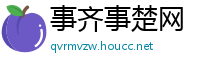 事齐事楚网
qvrmvzw.houcc.net